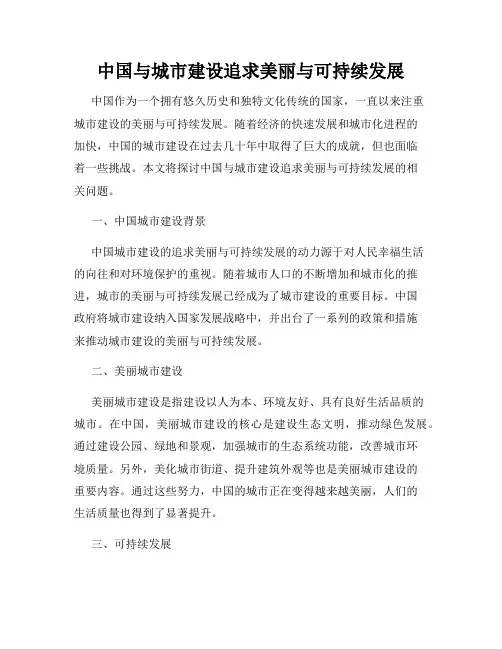 中国与城市建设追求美丽与可持续发展

中国作为一个拥有悠久历史和独特文化传统的国家，一直以来注重城市建设的美丽与可持续发展。随着经济的快速发展和城市化进程的加快，中国的城市建设在过去几十年中取得了巨大的成就，但也面临着一些挑战。本文将探讨中国与城市建设追求美丽与可持续发展的相关问题。

一、中国城市建设背景

中国城市建设的追求美丽与可持续发展的动力源于对人民幸福生活的向往和对环境保护的重视。随着城市人口的不断增加和城市化的推进，城市的美丽与可持续发展已经成为了城市建设的重要目标。中国政府将城市建设纳入国家发展战略中，并出台了一系列的政策和措施来推动城市建设的美丽与可持续发展。

二、美丽城市建设

美丽城市建设是指建设以人为本、环境友好、具有良好生活品质的城市。在中国，美丽城市建设的核心是建设生态文明，推动绿色发展。通过建设公园、绿地和景观，加强城市的生态系统功能，改善城市环境质量。另外，美化城市街道、提升建筑外观等也是美丽城市建设的重要内容。通过这些努力，中国的城市正在变得越来越美丽，人们的生活质量也得到了显著提升。

三、可持续发展